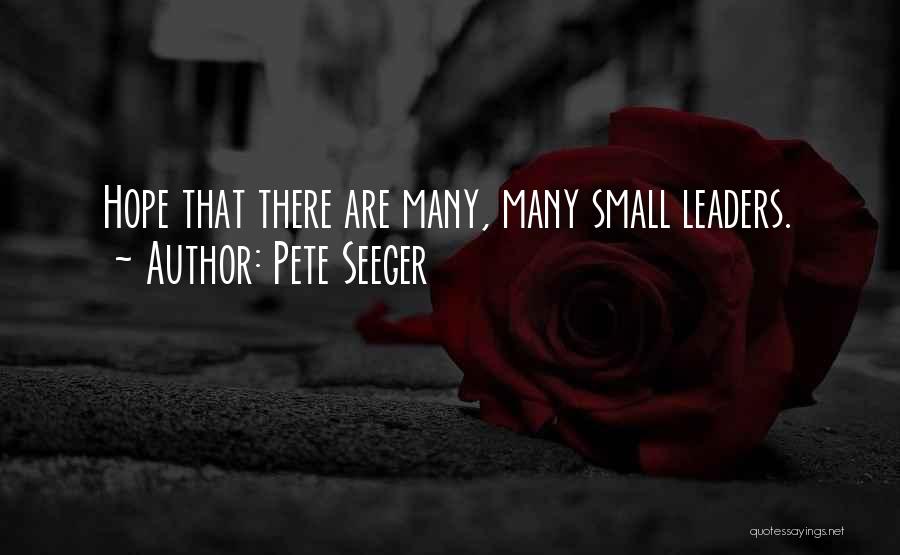 Hope that there are many, many small leaders.
~ Author: Pete Seeger

quotessayings.net